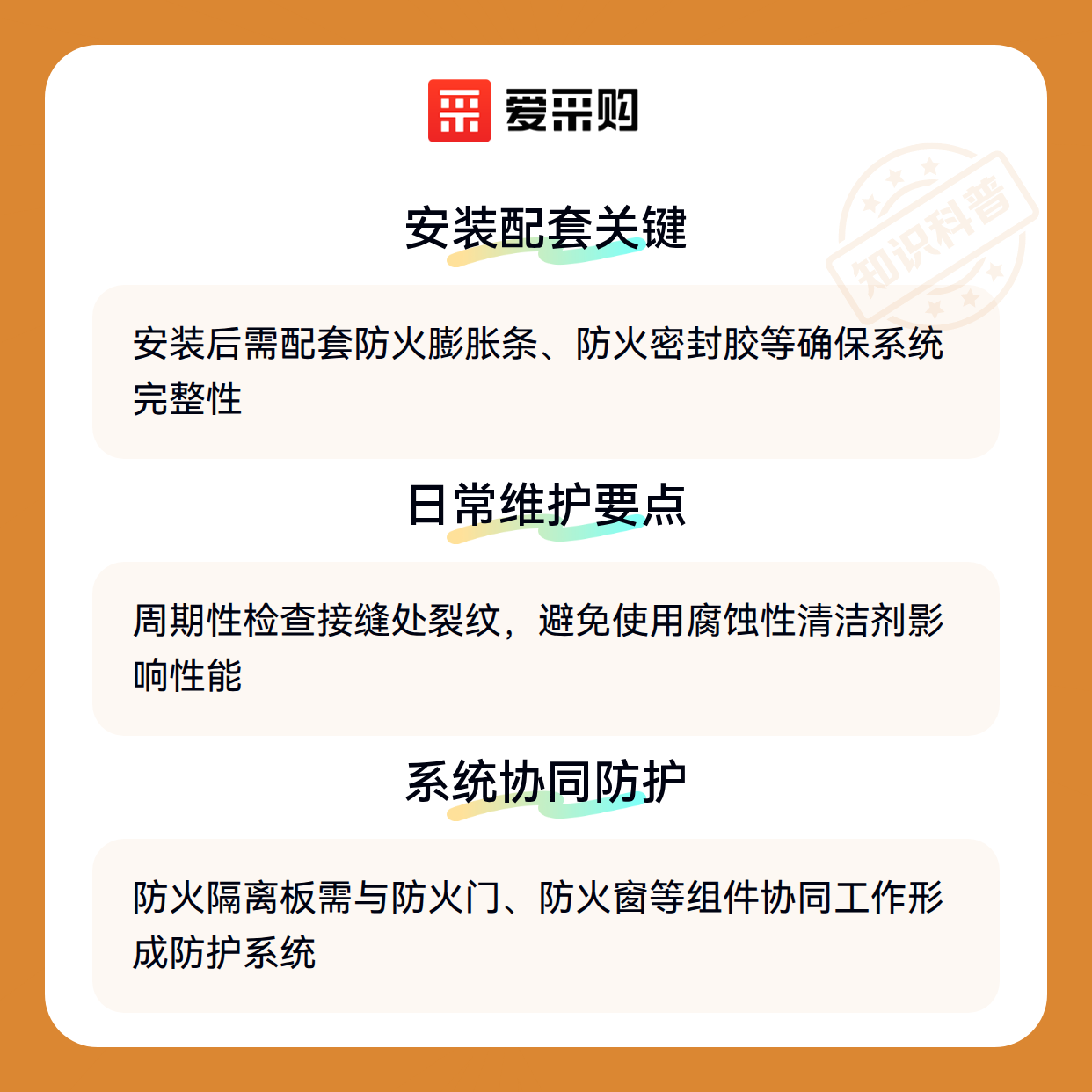 爱采购

安装配套关键

安装后需配套防火膨胀条、防火密封胶等确保系统完整性

日常维护要点

周期性检查接缝处裂纹，避免使用腐蚀性清洁剂影响性能

系统协同防护

防火隔离板需与防火门、防火窗等组件协同工作形成防护系统

知识科普